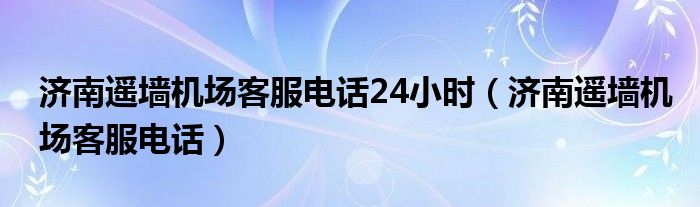 济南遥墙机场客服电话24小时（济南遥墙机场客服电话）